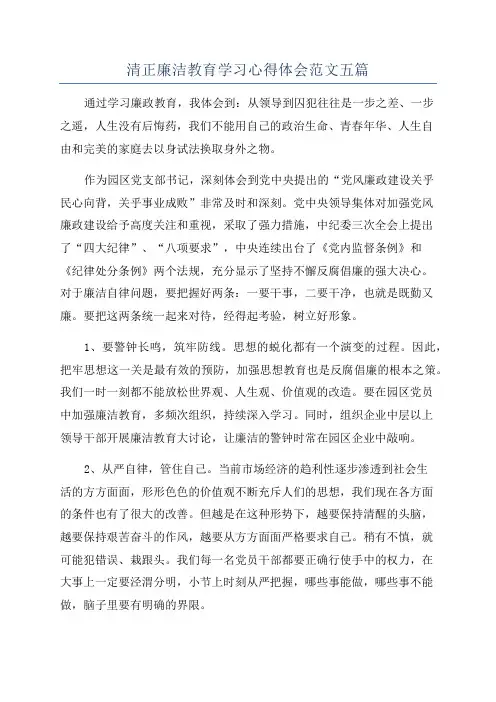 清正廉洁教育学习心得体会范文五篇

通过学习廉政教育，我体会到：从领导到囚犯往往是一步之差、一步之遥，人生没有后悔药，我们不能用自己的政治生命、青春年华、人生自由和完美的家庭去以身试法换取身外之物。

作为园区党支部书记，深刻体会到党中央提出的“党风廉政建设关乎民心向背，关乎事业成败”非常及时和深刻。党中央领导集体对加强党风廉政建设给予高度关注和重视，采取了强力措施，中纪委三次全会上提出了“四大纪律”、“八项要求”，中央连续出台了《党内监督条例》和《纪律处分条例》两个法规，充分显示了坚持不懈反腐倡廉的强大决心。对于廉洁自律问题，要把握好两条：一要干事，二要干净，也就是既勤又廉。要把这两条统一起来对待，经得起考验，树立好形象。

1、要警钟长鸣，筑牢防线。思想的蜕化都有一个演变的过程。因此，把牢思想这一关是最有效的预防，加强思想教育也是反腐倡廉的根本之策。我们一时一刻都不能放松世界观、人生观、价值观的改造。要在园区党员中加强廉洁教育，多频次组织，持续深入学习。同时，组织企业中层以上领导干部开展廉洁教育大讨论，让廉洁的警钟时常在园区企业中敲响。

2、从严自律，管住自己。当前市场经济的趋利性逐步渗透到社会生活的方方面面，形形色色的价值观不断充斥人们的思想，我们现在各方面的条件也有了很大的改善。但越是在这种形势下，越要保持清醒的头脑，越要保持艰苦奋斗的作风，越要从方方面面严格要求自己。稍有不慎，就可能犯错误、栽跟头。我们每一名党员干部都要正确行使手中的权力，在大事上一定要泾渭分明，小节上时刻从严把握，哪些事能做，哪些事不能做，脑子里要有明确的界限。